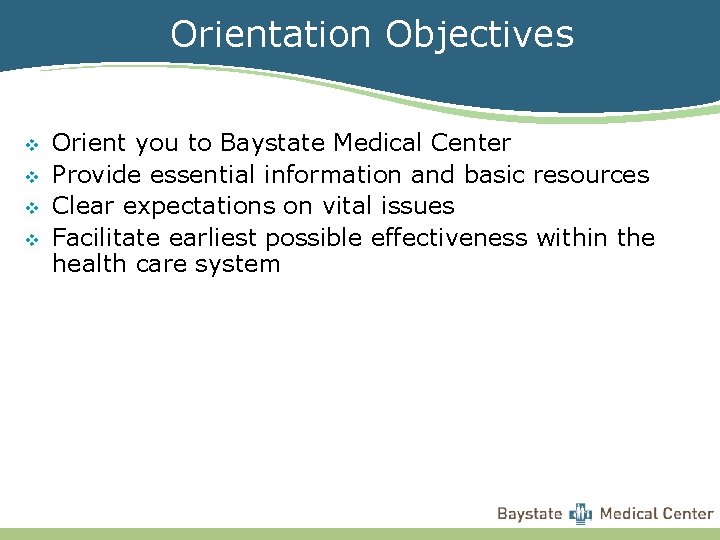 Orientation Objectives

• Orient you to Baystate Medical Center
• Provide essential information and basic resources
• Clear expectations on vital issues
• Facilitate earliest possible effectiveness within the health care system

Baystate Medical Center